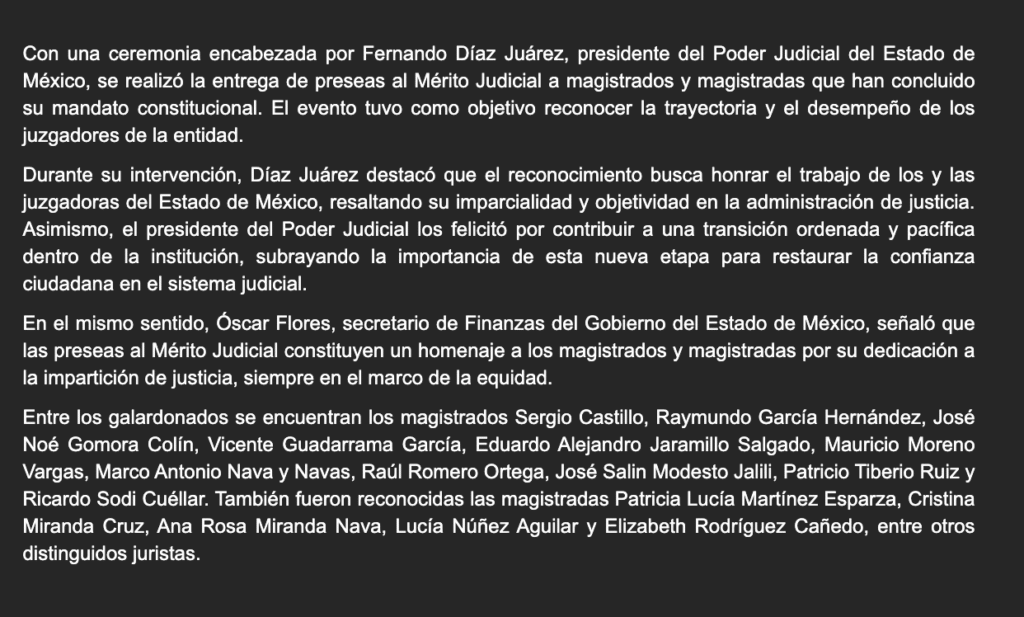 Con una ceremonia encabezada por Fernando Díaz Juárez, presidente del Poder Judicial del Estado de México, se realizó la entrega de preseas al Mérito Judicial a magistrados y magistradas que han concluido su mandato constitucional. El evento tuvo como objetivo reconocer la trayectoria y el desempeño de los juzgadores de la entidad.

Durante su intervención, Díaz Juárez destacó que el reconocimiento busca honrar el trabajo de los y las juzgadoras del Estado de México, resaltando su imparcialidad y objetividad en la administración de justicia. Asimismo, el presidente del Poder Judicial los felicitó por contribuir a una transición ordenada y pacífica dentro de la institución, subrayando la importancia de esta nueva etapa para restaurar la confianza ciudadana en el sistema judicial.

En el mismo sentido, Óscar Flores, secretario de Finanzas del Gobierno del Estado de México, señaló que las preseas al Mérito Judicial constituyen un homenaje a los magistrados y magistradas por su dedicación a la impartición de justicia, siempre en el marco de la equidad.

Entre los galardonados se encuentran los magistrados Sergio Castillo, Raymundo García Hernández, José Noé Gomora Colín, Vicente Guadarrama García, Eduardo Alejandro Jaramillo Salgado, Mauricio Moreno Vargas, Marco Antonio Nava y Navas, Raúl Romero Ortega, José Salin Modesto Jalili, Patricio Tiberio Ruiz y Ricardo Sodi Cuéllar. También fueron reconocidas las magistradas Patricia Lucía Martínez Esparza, Cristina Miranda Cruz, Ana Rosa Miranda Nava, Lucía Núñez Aguilar y Elizabeth Rodríguez Cañedo, entre otros distinguidos juristas.